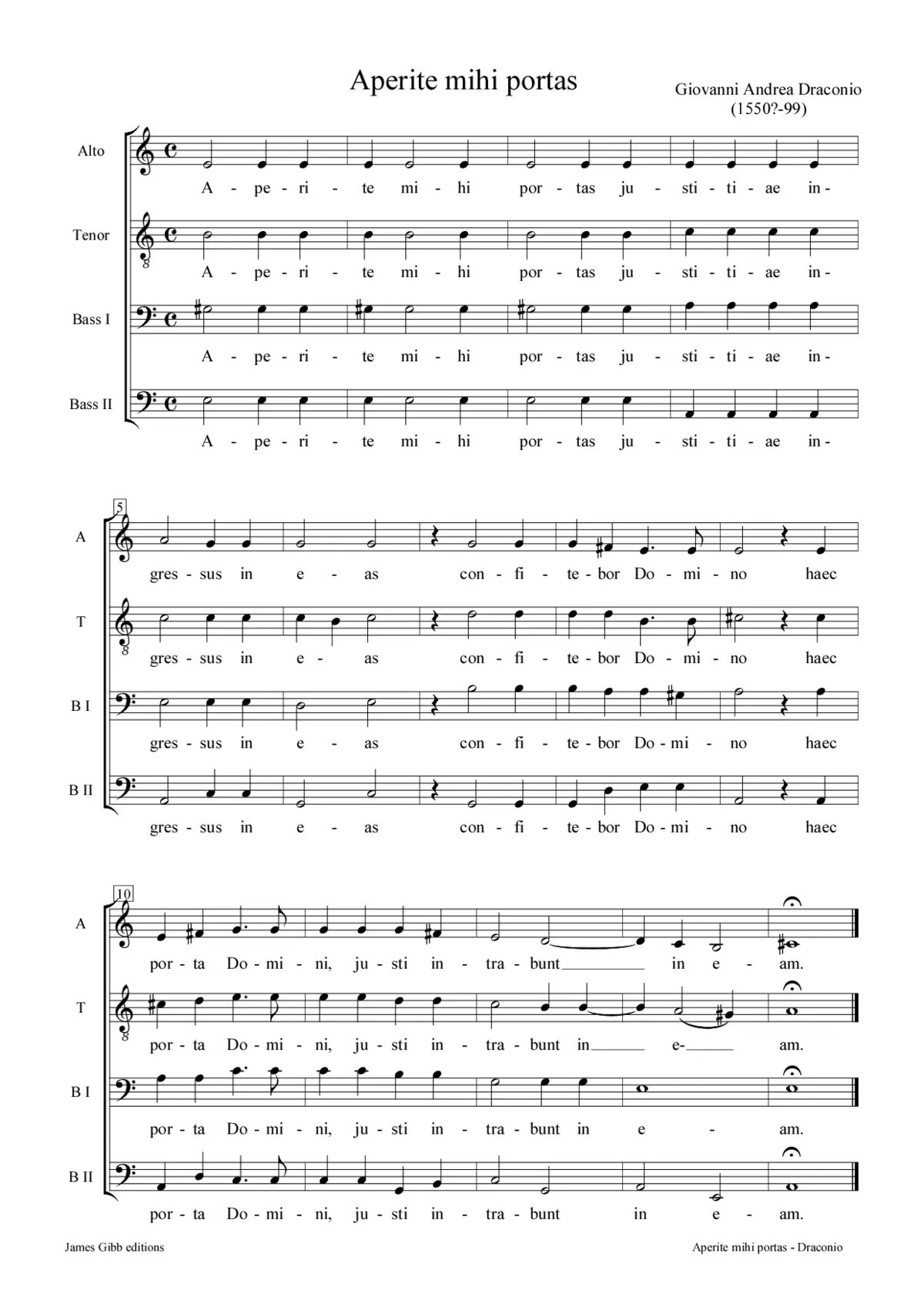 Aperite mihi portas

Giovanni Andrea Draconio
(1550?-99)

Alto
A - pe - ri - te mi - hi por - tas ju - sti - ti - ae in -

Tenor
A - pe - ri - te mi - hi por - tas ju - sti - ti - ae in -

Bass I
A - pe - ri - te mi - hi por - tas ju - sti - ti - ae in -

Bass II
A - pe - ri - te mi - hi por - tas ju - sti - ti - ae in -

5

A
gres - sus in e - as con - fi - te - bor Do - mi - no haec

T
gres - sus in e - as con - fi - te - bor Do - mi - no haec

B I
gres - sus in e - as con - fi - te - bor Do - mi - no haec

B II
gres - sus in e - as con - fi - te - bor Do - mi - no haec

10

A
por - ta Do - mi - ni, ju - sti in - tra - bunt in e - am.

T
por - ta Do - mi - ni, ju - sti in - tra - bunt in e- am.

B I
por - ta Do - mi - ni, ju - sti in - tra - bunt in e - am.

B II
por - ta Do - mi - ni, ju - sti in - tra - bunt in e - am.

James Gibb editions

Aperite mihi portas - Draconio